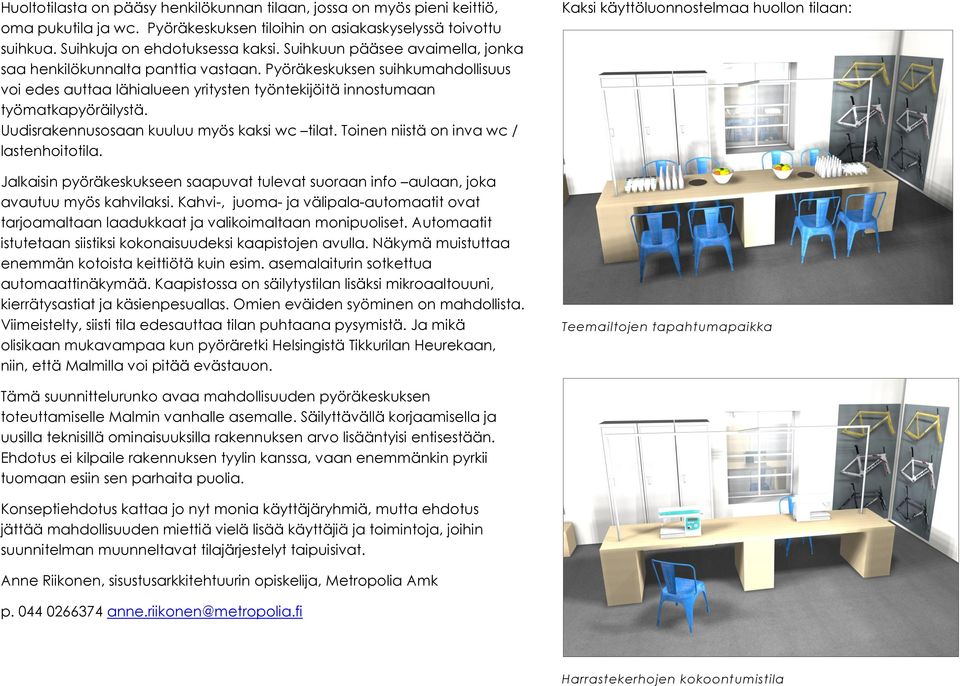 Huoltotilasta on pääsy henkilökunnan tilaan, jossa on myös pieni keittiö, oma pukutila ja wc. Pyöräkeskuksen tiloihin on asiakaskyselyssä toivottu suihkua. Suihkuja on ehdotuksessa kaksi. Suihkuun pääsee avaimella, jonka saa henkilökunnalta panttia vastaan. Pyöräkeskuksen suihkumahdollisuus voi edes auttaa lähialueen yritysten työntekijöitä innostumaan työmatkapyöräilystä.
Uudisrakennusosaan kuuluu myös kaksi wc –tilat. Toinen niistä on inva wc / lastenhoitotila.

Jalkaisin pyöräkeskukseen saapuvat tulevat suoraan info –aulaan, joka avautuu myös kahvilaksi. Kahvi-, juoma- ja välipala-automaatit ovat tarjoamaltaan laadukkaat ja valikoimaltaan monipuoliset. Automaatit istutetaan siistiksi kokonaisuudeksi kaapistojen avulla. Näkymä muistuttaa enemmän kotoista keittiötä kuin esim. asemalaiturin sotkettua automaattinäkymää. Kaapistossa on säilytystilan lisäksi mikroaaltouuni, kierrätysastiat ja käsienpesuallas. Omien eväiden syöminen on mahdollista. Viimeistelty, siisti tila edesauttaa tilan puhtaana pysymistä. Ja mikä olisikaan mukavampaa kun pyöräretki Helsingistä Tikkurilan Heurekaan, niin, että Malmilla voi pitää evästauon.

Tämä suunnittelurunko avaa mahdollisuuden pyöräkeskuksen toteuttamiselle Malmin vanhalle asemalle. Säilyttävällä korjaamisella ja uusilla teknisillä ominaisuuksilla rakennuksen arvo lisääntyisi entisestään. Ehdotus ei kilpaile rakennuksen tyylin kanssa, vaan enemmänkin pyrkii tuomaan esiin sen parhaita puolia.

Konseptiehdotus kattaa jo nyt monia käyttäjäryhmiä, mutta ehdotus jättää mahdollisuuden miettiä vielä lisää käyttäjiä ja toimintoja, joihin suunnitelman muunneltavat tilajärjestelyt taipuisivat.

Anne Riikonen, sisustusarkkitehtuurin opiskelija, Metropolia Amk

p. 044 0266374 anne.riikonen@metropolia.fi

Kaksi käyttöluonnostelmaa huollon tilaan:

Teemailtojen tapahtumapaikka

Harrastekerhojen kokoontumistila